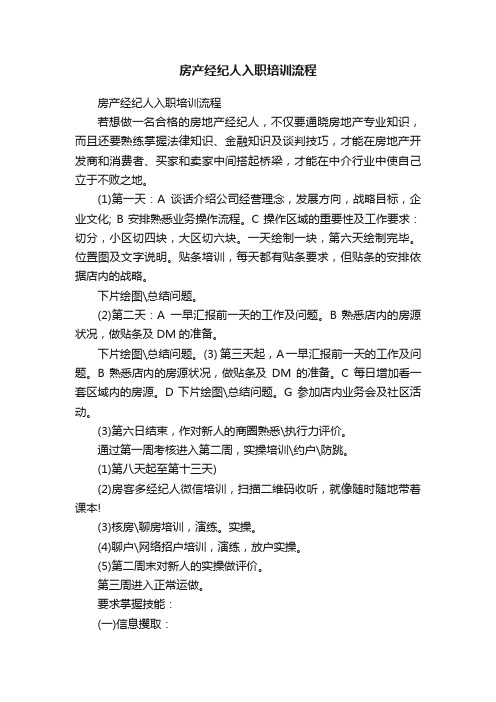 房产经纪人入职培训流程

房产经纪人入职培训流程

若想做一名合格的房地产经纪人，不仅要通晓房地产专业知识，而且还要熟练掌握法律知识、金融知识及谈判技巧，才能在房地产开发商和消费者、买家和卖家中间搭起桥梁，才能在中介行业中使自己立于不败之地。

(1)第一天：A 谈话介绍公司经营理念，发展方向，战略目标，企业文化; B 安排熟悉业务操作流程。C 操作区域的重要性及工作要求：切分，小区切四块，大区切六块。一天绘制一块，第六天绘制完毕。位置图及文字说明。贴条培训，每天都有贴条要求，但贴条的安排依据店内的战略。

下片绘图\总结问题。

(2)第二天：A 一早汇报前一天的工作及问题。B 熟悉店内的房源状况，做贴条及 DM 的准备。

下片绘图\总结问题。(3) 第三天起，A 一早汇报前一天的工作及问题。B 熟悉店内的房源状况，做贴条及 DM 的准备。C 每日增加看一套区域内的房源。D 下片绘图\总结问题。G 参加店内业务会及社区活动。

(3)第六日结束，作对新人的商圈熟悉\执行力评价。

通过第一周考核进入第二周，实操培训\约户\防跳。

(1)第八天起至第十三天)

(2)房客多经纪人微信培训，扫描二维码收听，就像随时随地带着课本!

(3)核房\聊房培训，演练。实操。

(4)聊户\网络招户培训，演练，放户实操。

(5)第二周末对新人的实操做评价。

第三周进入正常运做。

要求掌握技能：

(一)信息攫取：